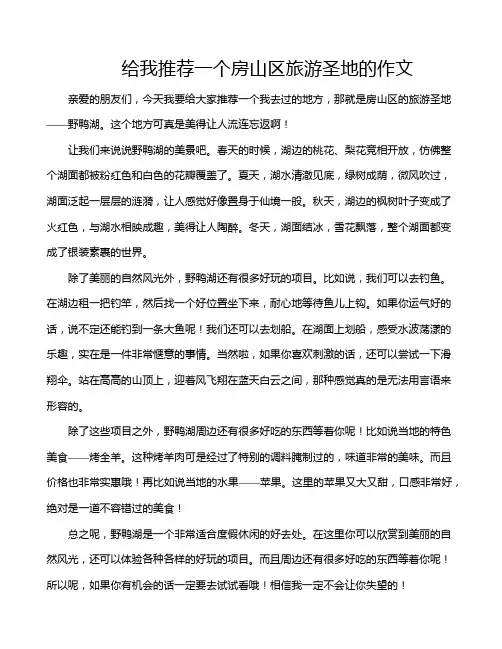 给我推荐一个房山区旅游圣地的作文

亲爱的朋友们，今天我要给大家推荐一个我去过的地方，那就是房山区的旅游圣地——野鸭湖。这个地方可真是美得让人流连忘返啊！

让我们来说说野鸭湖的美景吧。春天的时候，湖边的桃花、梨花竞相开放，仿佛整个湖面都被粉红色和白色的花瓣覆盖了。夏天，湖水清澈见底，绿树成荫，微风吹过，湖面泛起一层层的涟漪，让人感觉好像置身于仙境一般。秋天，湖边的枫树叶子变成了火红色，与湖水相映成趣，美得让人陶醉。冬天，湖面结冰，雪花飘落，整个湖面都变成了银装素裹的世界。

除了美丽的自然风光外，野鸭湖还有很多好玩的项目。比如说，我们可以去钓鱼。在湖边租一把钓竿，然后找一个好位置坐下来，耐心地等待鱼儿上钩。如果你运气好的话，说不定还能钓到一条大鱼呢！我们还可以去划船。在湖面上划船，感受水波荡漾的乐趣，实在是一件非常惬意的事情。当然啦，如果你喜欢刺激的话，还可以尝试一下滑翔伞。站在高高的山顶上，迎着风飞翔在蓝天白云之间，那种感觉真的是无法用言语来形容的。

除了这些项目之外，野鸭湖周边还有很多好吃的东西等着你呢！比如说当地的特色美食——烤全羊。这种烤羊肉可是经过了特别的调料腌制过的，味道非常的美味。而且价格也非常实惠哦！再比如说当地的水果——苹果。这里的苹果又大又甜，口感非常好，绝对是一道不容错过的美食！

总之呢，野鸭湖是一个非常适合度假休闲的好去处。在这里你可以欣赏到美丽的自然风光，还可以体验各种各样的好玩的项目。而且周边还有很多好吃的东西等着你呢！所以呢，如果你有机会的话一定要去试试看哦！相信我一定不会让你失望的！